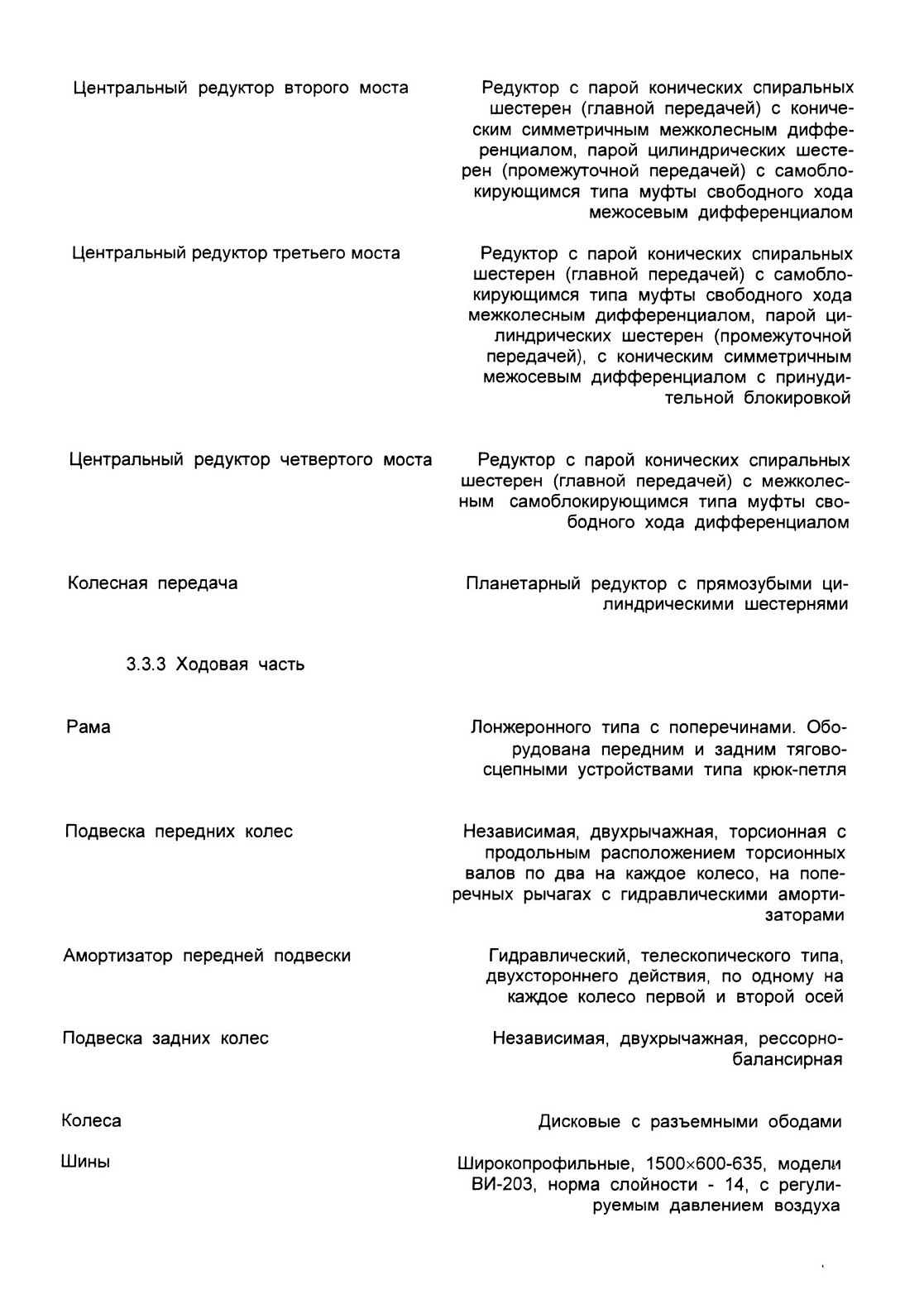 Центральный редуктор второго моста

Редуктор с парой конических спиральных шестерен (главной передачей) с коническим симметричным межколесным дифференциалом, парой цилиндрических шестерен (промежуточной передачей) с самоблокирующимся типа муфты свободного хода межосевым дифференциалом

Центральный редуктор третьего моста

Редуктор с парой конических спиральных шестерен (главной передачей) с самоблокирующимся типа муфты свободного хода межколесным дифференциалом, парой цилиндрических шестерен (промежуточной передачей), с коническим симметричным межосевым дифференциалом с принудительной блокировкой

Центральный редуктор четвертого моста

Редуктор с парой конических спиральных шестерен (главной передачей) с межколесным самоблокирующимся типа муфты свободного хода дифференциалом

Колесная передача

Планетарный редуктор с прямозубыми цилиндрическими шестернями

3.3.3 Ходовая часть

Рама

Лонжеронного типа с поперечинами. Оборудована передним и задним тягово-сцепными устройствами типа крюк-петля

Подвеска передних колес

Независимая, двухрычажная, торсионная с продольным расположением торсионных валов по два на каждое колесо, на поперечных рычагах с гидравлическими амортизаторами

Амортизатор передней подвески

Гидравлический, телескопического типа, двухстороннего действия, по одному на каждое колесо первой и второй осей

Подвеска задних колес

Независимая, двухрычажная, рессорно-балансирная

Колеса

Дисковые с разъемными ободами

Шины

Широкопрофильные, 1500×600-635, модели ВИ-203, норма слойности - 14, с регулируемым давлением воздуха